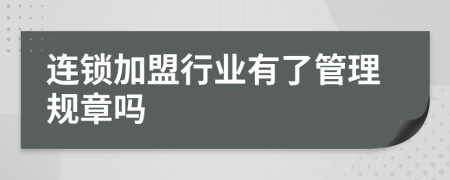 连锁加盟行业有了管理规章吗